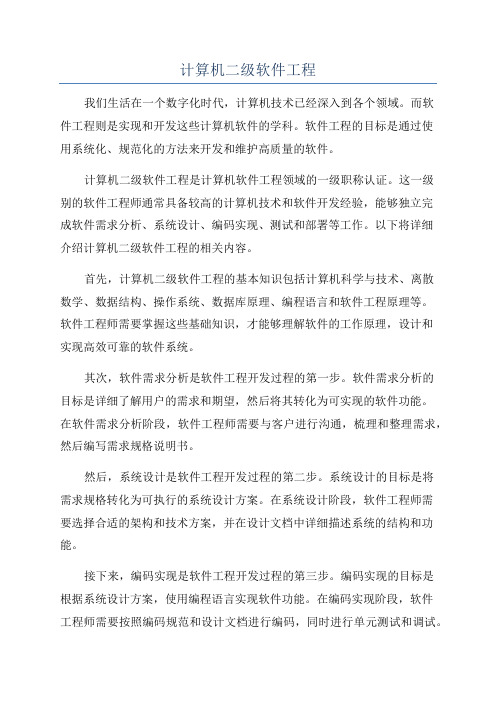 计算机二级软件工程

我们生活在一个数字化时代，计算机技术已经深入到各个领域。而软件工程则是实现和开发这些计算机软件的学科。软件工程的目标是通过使用系统化、规范化的方法来开发和维护高质量的软件。

计算机二级软件工程是计算机软件工程领域的一级职称认证。这一级别的软件工程师通常具备较高的计算机技术和软件开发经验，能够独立完成软件需求分析、系统设计、编码实现、测试和部署等工作。以下将详细介绍计算机二级软件工程的相关内容。

首先，计算机二级软件工程的基本知识包括计算机科学与技术、离散数学、数据结构、操作系统、数据库原理、编程语言和软件工程原理等。软件工程师需要掌握这些基础知识，才能够理解软件的工作原理，设计和实现高效可靠的软件系统。

其次，软件需求分析是软件工程开发过程的第一步。软件需求分析的目标是详细了解用户的需求和期望，然后将其转化为可实现的软件功能。在软件需求分析阶段，软件工程师需要与客户进行沟通，梳理和整理需求，然后编写需求规格说明书。

然后，系统设计是软件工程开发过程的第二步。系统设计的目标是将需求规格转化为可执行的系统设计方案。在系统设计阶段，软件工程师需要选择合适的架构和技术方案，并在设计文档中详细描述系统的结构和功能。

接下来，编码实现是软件工程开发过程的第三步。编码实现的目标是根据系统设计方案，使用编程语言实现软件功能。在编码实现阶段，软件工程师需要按照编码规范和设计文档进行编码，同时进行单元测试和调试。